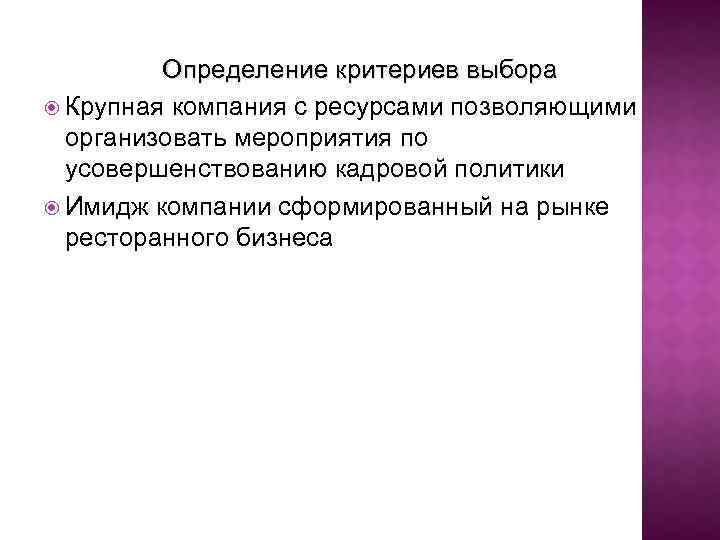 Определение критериев выбора

Крупная компания с ресурсами позволяющими организовать мероприятия по усовершенствованию кадровой политики

Имидж компании сформированный на рынке ресторанного бизнеса